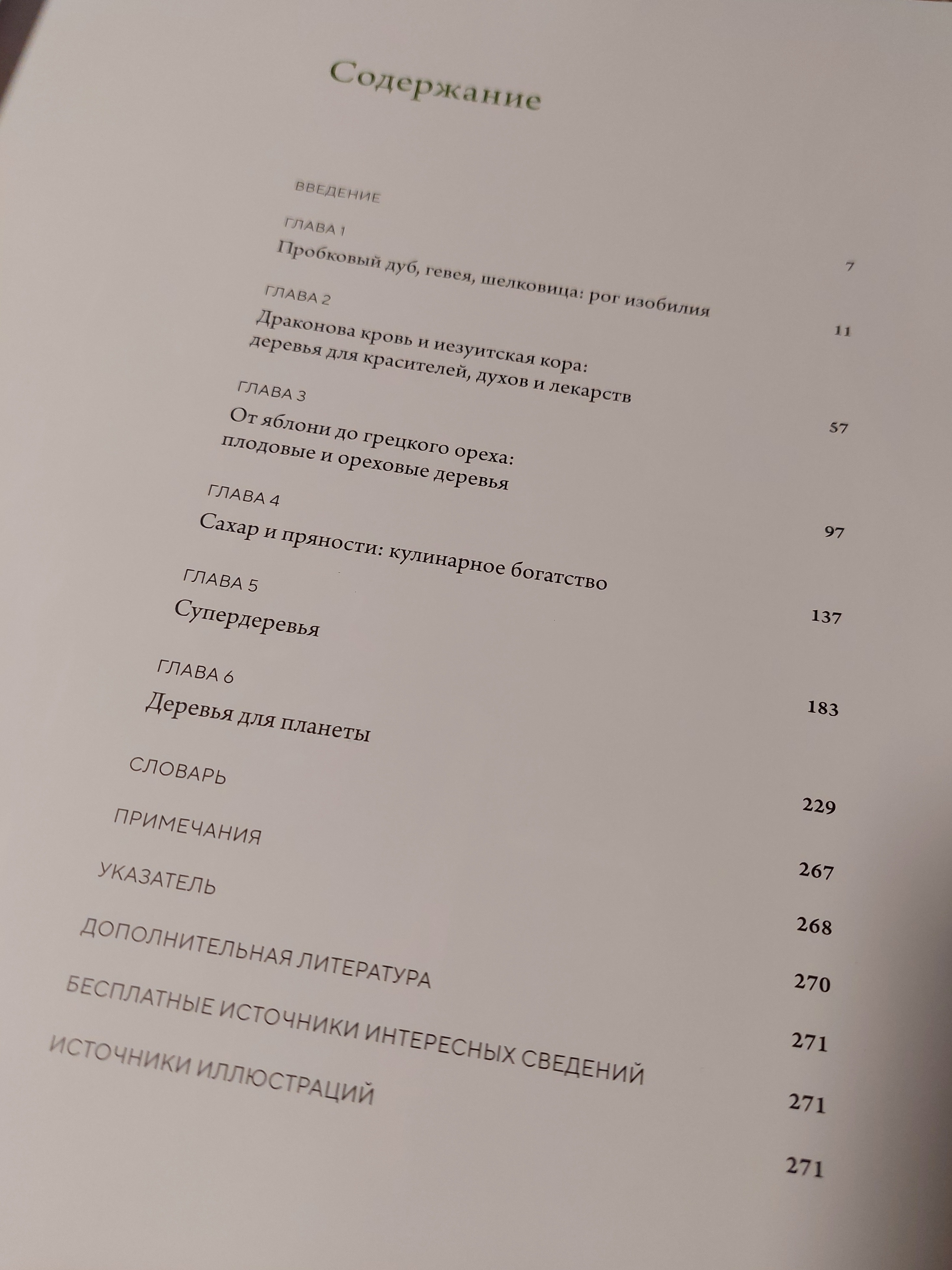 Содержание

ВВЕДЕНИЕ 7

ГЛАВА 1
Пробковый дуб, гевея, шелковица: рог изобилия 11

ГЛАВА 2
Драконова кровь и иезуитская кора: деревья для красителей, духов и лекарств 57

ГЛАВА 3
От яблони до грецкого ореха: плодовые и ореховые деревья 97

ГЛАВА 4
Сахар и пряности: кулинарное богатство 137

ГЛАВА 5
Супердеревья 183

ГЛАВА 6
Деревья для планеты 229

СЛОВАРЬ 267

ПРИМЕЧАНИЯ 268

УКАЗАТЕЛЬ 270

ДОПОЛНИТЕЛЬНАЯ ЛИТЕРАТУРА 271

БЕСПЛАТНЫЕ ИСТОЧНИКИ ИНТЕРЕСНЫХ СВЕДЕНИЙ 271

ИСТОЧНИКИ ИЛЛЮСТРАЦИЙ 271